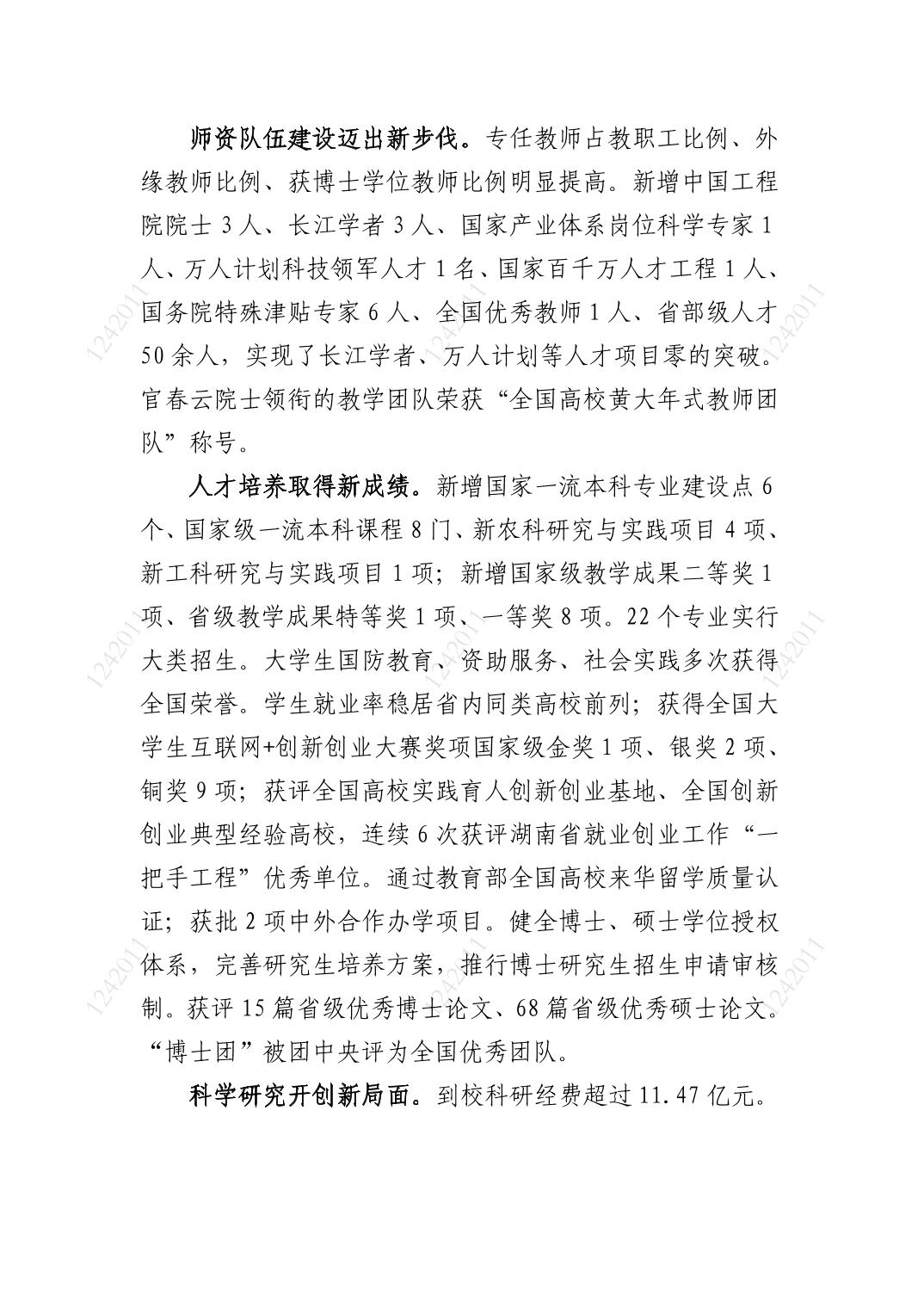 师资队伍建设迈出新步伐。专任教师占教职工比例、外缘教师比例、获博士学位教师比例明显提高。新增中国工程院院士 3 人、长江学者 3 人、国家产业体系岗位科学专家 1 人、万人计划科技领军人才 1 名、国家百千万人才工程 1 人、国务院特殊津贴专家 6 人、全国优秀教师 1 人、省部级人才 50 余人，实现了长江学者、万人计划等人才项目零的突破。官春云院士领衔的教学团队荣获“全国高校黄大年式教师团队”称号。

人才培养取得新成绩。新增国家一流本科专业建设点 6 个、国家级一流本科课程 8 门、新农科研究与实践项目 4 项、新工科研究与实践项目 1 项；新增国家级教学成果二等奖 1 项、省级教学成果特等奖 1 项、一等奖 8 项。22 个专业实行大类招生。大学生国防教育、资助服务、社会实践多次获得全国荣誉。学生就业率稳居省内同类高校前列；获得全国大学生互联网+创新创业大赛奖项国家级金奖 1 项、银奖 2 项、铜奖 9 项；获评全国高校实践育人创新创业基地、全国创新创业典型经验高校，连续 6 次获评湖南省就业创业工作“一把手工程”优秀单位。通过教育部全国高校来华留学质量认证；获批 2 项中外合作办学项目。健全博士、硕士学位授权体系，完善研究生培养方案，推行博士研究生招生申请审核制。获评 15 篇省级优秀博士论文、68 篇省级优秀硕士论文。“博士团”被团中央评为全国优秀团队。

科学研究开创新局面。到校科研经费超过 11.47 亿元。

1242011 1242011 1242011 1242011 1242011 1242011 1242011 1242011 1242011